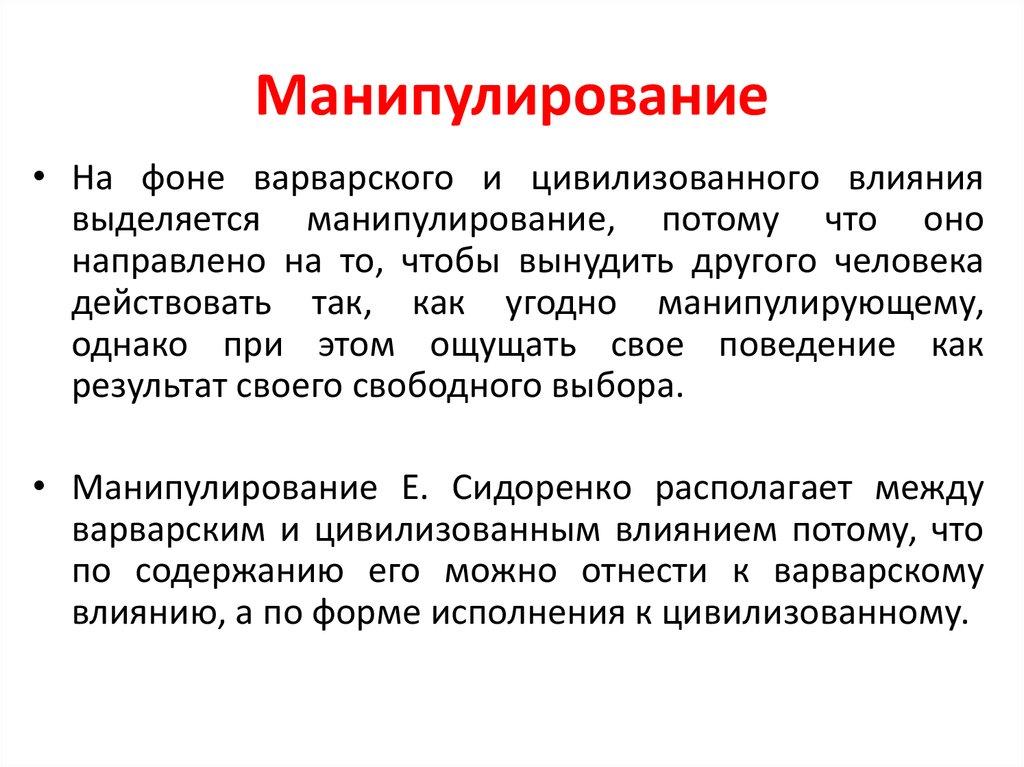 Манипулирование

• На фоне варварского и цивилизованного влияния выделяется манипулирование, потому что оно направлено на то, чтобы вынудить другого человека действовать так, как угодно манипулирующему, однако при этом ощущать свое поведение как результат своего свободного выбора.

• Манипулирование Е. Сидоренко располагает между варварским и цивилизованным влиянием потому, что по содержанию его можно отнести к варварскому влиянию, а по форме исполнения к цивилизованному.